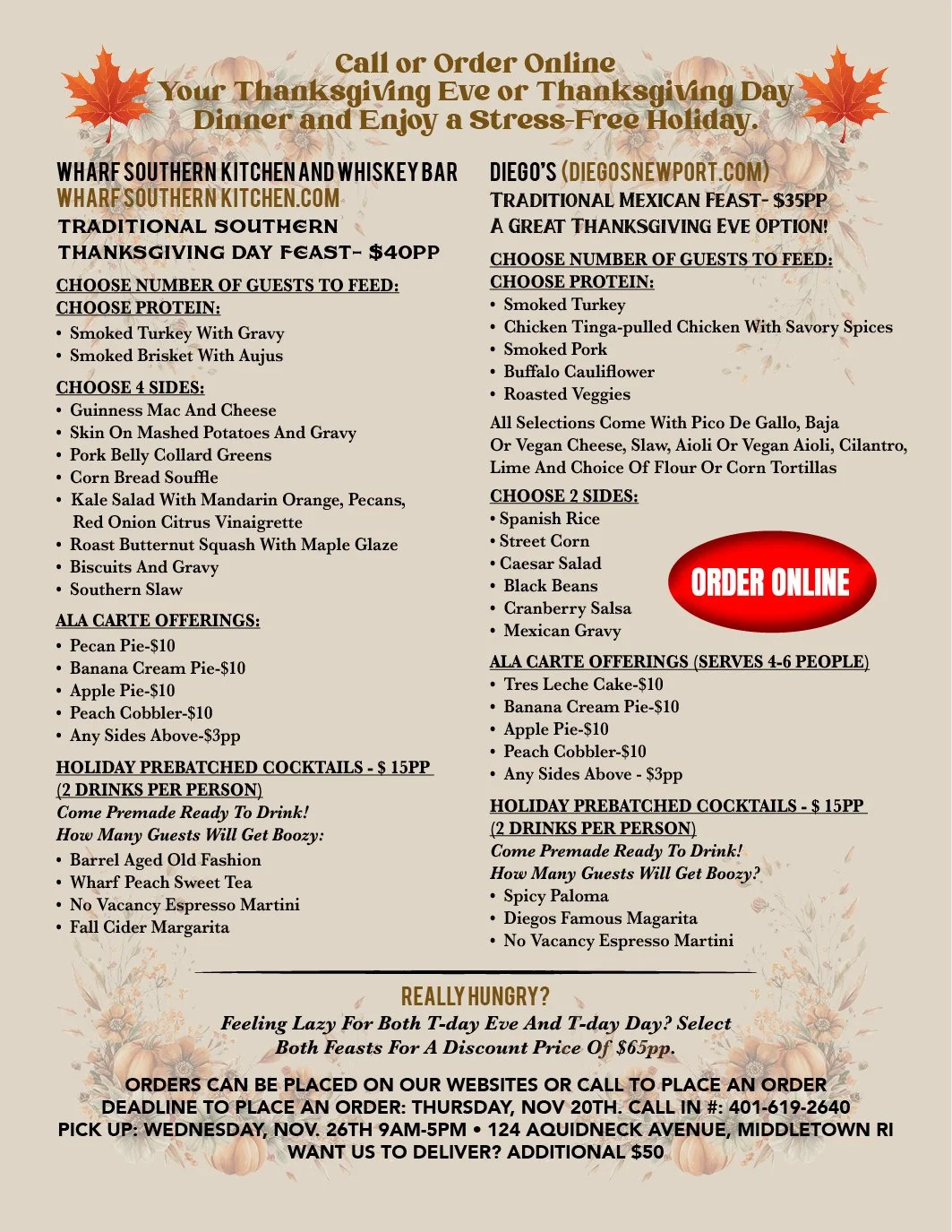 Call or Order Online
Your Thanksgiving Eve or Thanksgiving Day
Dinner and Enjoy a Stress-Free Holiday.

WHARF SOUTHERN KITCHEN AND WHISKEY BAR
WHARFSOUTHERNKITCHEN.COM
TRADITIONAL SOUTHERN
THANKSGIVING DAY FEAST- $40PP

CHOOSE NUMBER OF GUESTS TO FEED:
CHOOSE PROTEIN:
• Smoked Turkey With Gravy
• Smoked Brisket With Aujus

CHOOSE 4 SIDES:
• Guinness Mac And Cheese
• Skin On Mashed Potatoes And Gravy
• Pork Belly Collard Greens
• Corn Bread Souffle
• Kale Salad With Mandarin Orange, Pecans, Red Onion Citrus Vinaigrette
• Roast Butternut Squash With Maple Glaze
• Biscuits And Gravy
• Southern Slaw

ALA CARTE OFFERINGS:
• Pecan Pie-$10
• Banana Cream Pie-$10
• Apple Pie-$10
• Peach Cobbler-$10
• Any Sides Above-$3pp

HOLIDAY PREBATCHED COCKTAILS - $ 15PP
(2 DRINKS PER PERSON)
Come Premade Ready To Drink!
How Many Guests Will Get Boozy:
• Barrel Aged Old Fashion
• Wharf Peach Sweet Tea
• No Vacancy Espresso Martini
• Fall Cider Margarita

DIEGO'S (DIEGOSNEWPORT.COM)
TRADITIONAL MEXICAN FEAST- $35PP
A GREAT THANKSGIVING EVE OPTION!

CHOOSE NUMBER OF GUESTS TO FEED:
CHOOSE PROTEIN:
• Smoked Turkey
• Chicken Tinga-pulled Chicken With Savory Spices
• Smoked Pork
• Buffalo Cauliflower
• Roasted Veggies

All Selections Come With Pico De Gallo, Baja Or Vegan Cheese, Slaw, Aioli Or Vegan Aioli, Cilantro, Lime And Choice Of Flour Or Corn Tortillas

CHOOSE 2 SIDES:
• Spanish Rice
• Street Corn
• Caesar Salad
• Black Beans
• Cranberry Salsa
• Mexican Gravy

ORDER ONLINE

ALA CARTE OFFERINGS (SERVES 4-6 PEOPLE)
• Tres Leche Cake-$10
• Banana Cream Pie-$10
• Apple Pie-$10
• Peach Cobbler-$10
• Any Sides Above - $3pp

HOLIDAY PREBATCHED COCKTAILS - $ 15PP
(2 DRINKS PER PERSON)
Come Premade Ready To Drink!
How Many Guests Will Get Boozy?
• Spicy Paloma
• Diegos Famous Magarita
• No Vacancy Espresso Martini

REALLY HUNGRY?
Feeling Lazy For Both T-day Eve And T-day Day? Select Both Feasts For A Discount Price Of $65pp.

ORDERS CAN BE PLACED ON OUR WEBSITES OR CALL TO PLACE AN ORDER
DEADLINE TO PLACE AN ORDER: THURSDAY, NOV 20TH. CALL IN #: 401-619-2640
PICK UP: WEDNESDAY, NOV. 26TH 9AM-5PM • 124 AQUIDNECK AVENUE, MIDDLETOWN RI
WANT US TO DELIVER? ADDITIONAL $50